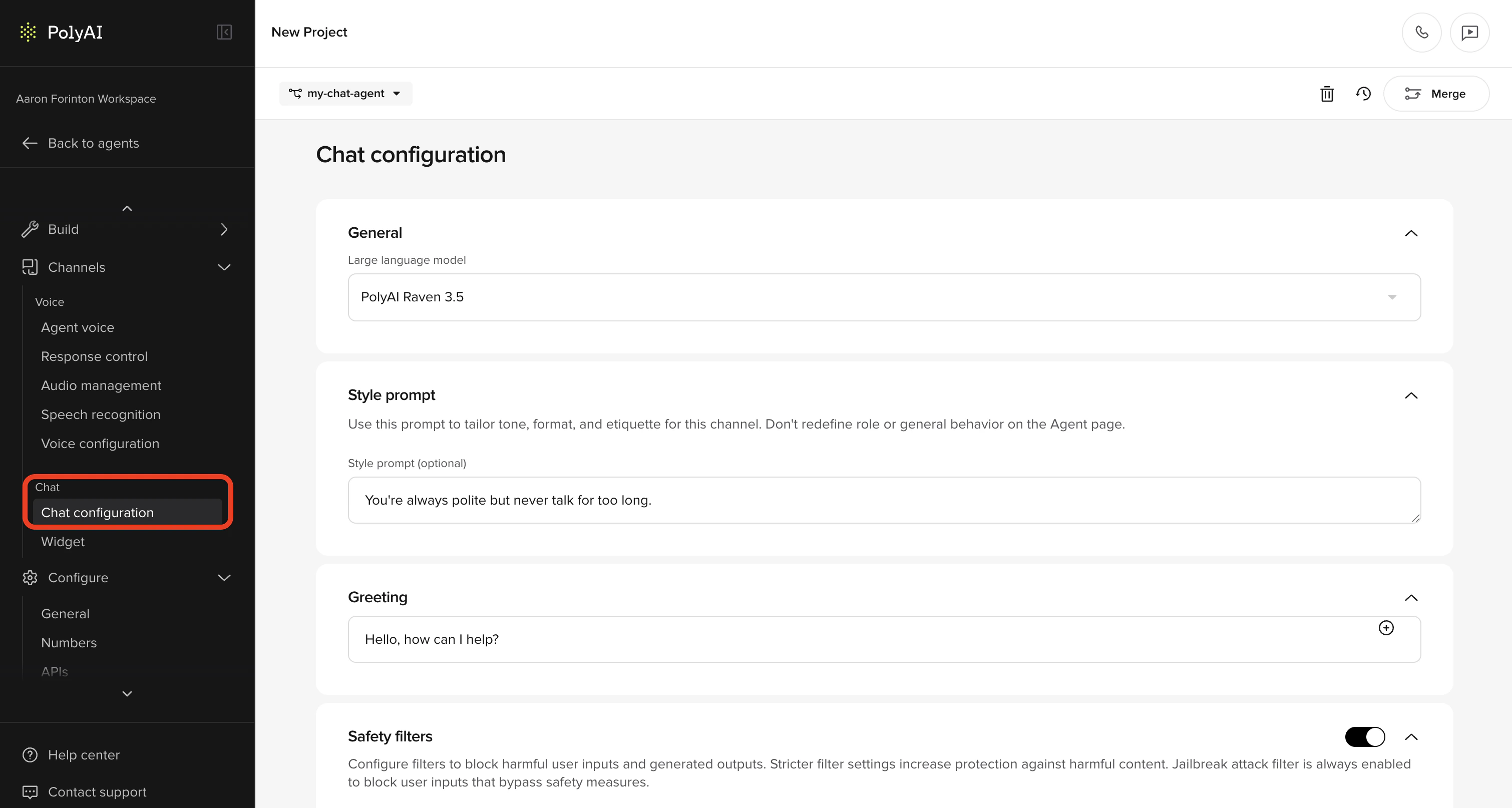 PolyAI

Aaron Forinton Workspace

Back to agents

Build

Channels

Voice

Agent voice

Response control

Audio management

Speech recognition

Voice configuration

Chat

Chat configuration

Widget

Configure

General

Numbers

APIs

Help center

Contact support

New Project

my-chat-agent

Merge

Chat configuration

General

Large language model

PolyAI Raven 3.5

Style prompt

Use this prompt to tailor tone, format, and etiquette for this channel. Don't redefine role or general behavior on the Agent page.

Style prompt (optional)

You're always polite but never talk for too long.

Greeting

Hello, how can I help?

Safety filters

Configure filters to block harmful user inputs and generated outputs. Stricter filter settings increase protection against harmful content. Jailbreak attack filter is always enabled to block user inputs that bypass safety measures.